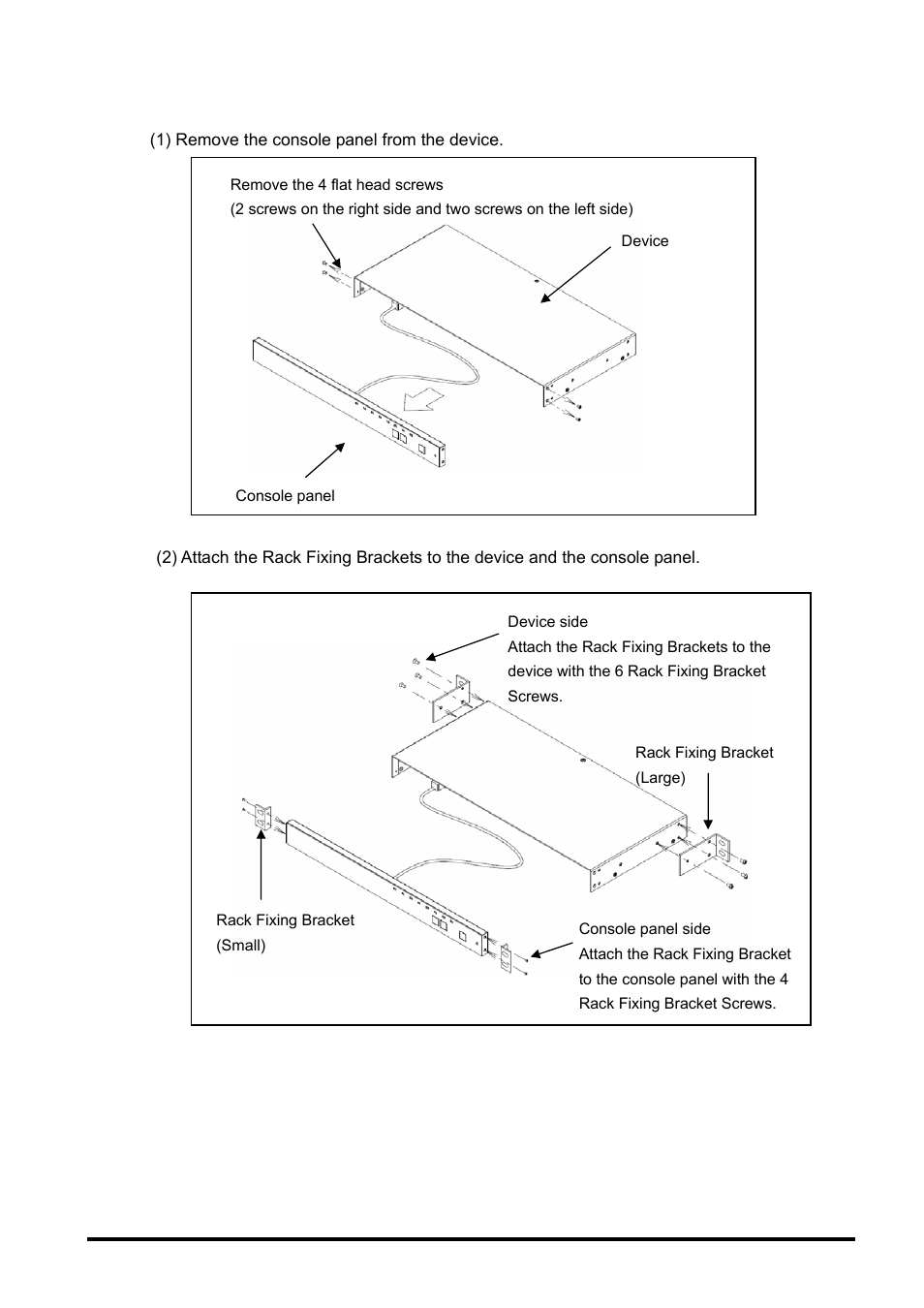 (1) Remove the console panel from the device.

Remove the 4 flat head screws
(2 screws on the right side and two screws on the left side)

Device

Console panel

(2) Attach the Rack Fixing Brackets to the device and the console panel.

Device side
Attach the Rack Fixing Brackets to the device with the 6 Rack Fixing Bracket Screws.

Rack Fixing Bracket
(Large)

Rack Fixing Bracket
(Small)

Console panel side
Attach the Rack Fixing Bracket to the console panel with the 4 Rack Fixing Bracket Screws.